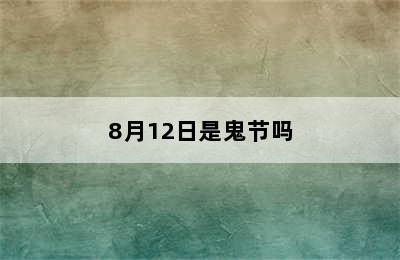 8月12日是鬼节吗